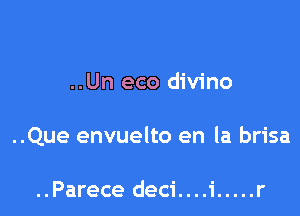 ..Un eco divino

..Que envuelto en la brisa

..Parece deci....i.....r